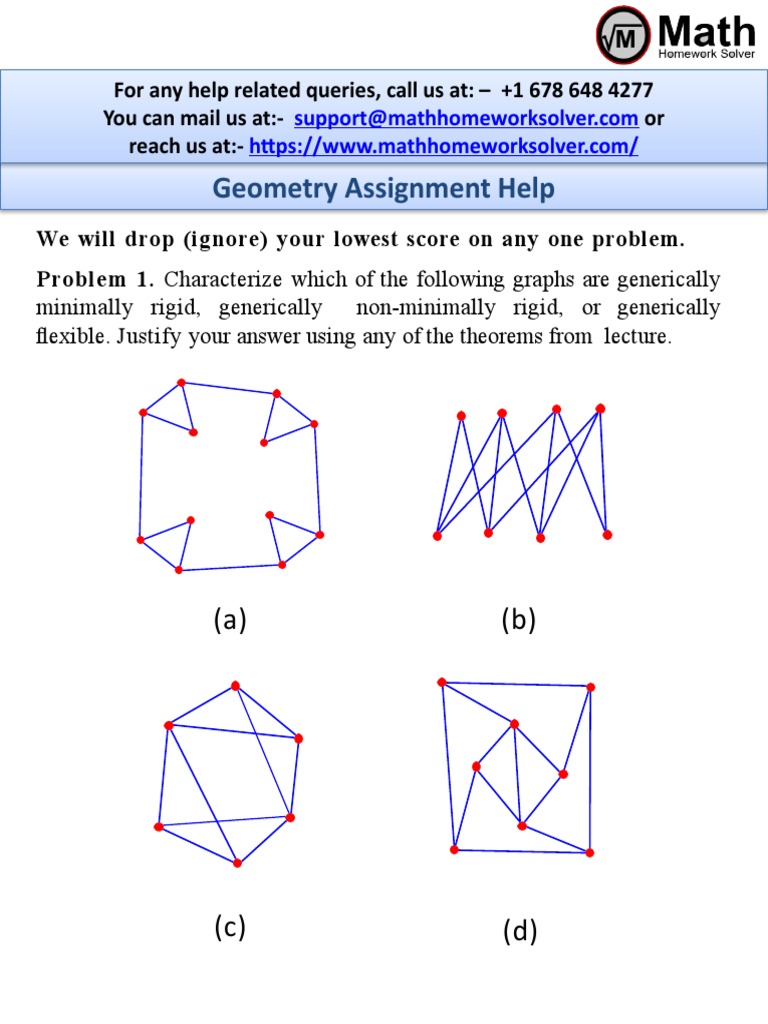 Math
Homework Solver

For any help related queries, call us at: – +1 678 648 4277
You can mail us at:- support@mathhomeworksolver.com or reach us at:- https://www.mathhomeworksolver.com/

Geometry Assignment Help

We will drop (ignore) your lowest score on any one problem.

Problem 1. Characterize which of the following graphs are generically minimally rigid, generically non-minimally rigid, or generically flexible. Justify your answer using any of the theorems from lecture.

(a)

(b)

(c)

(d)